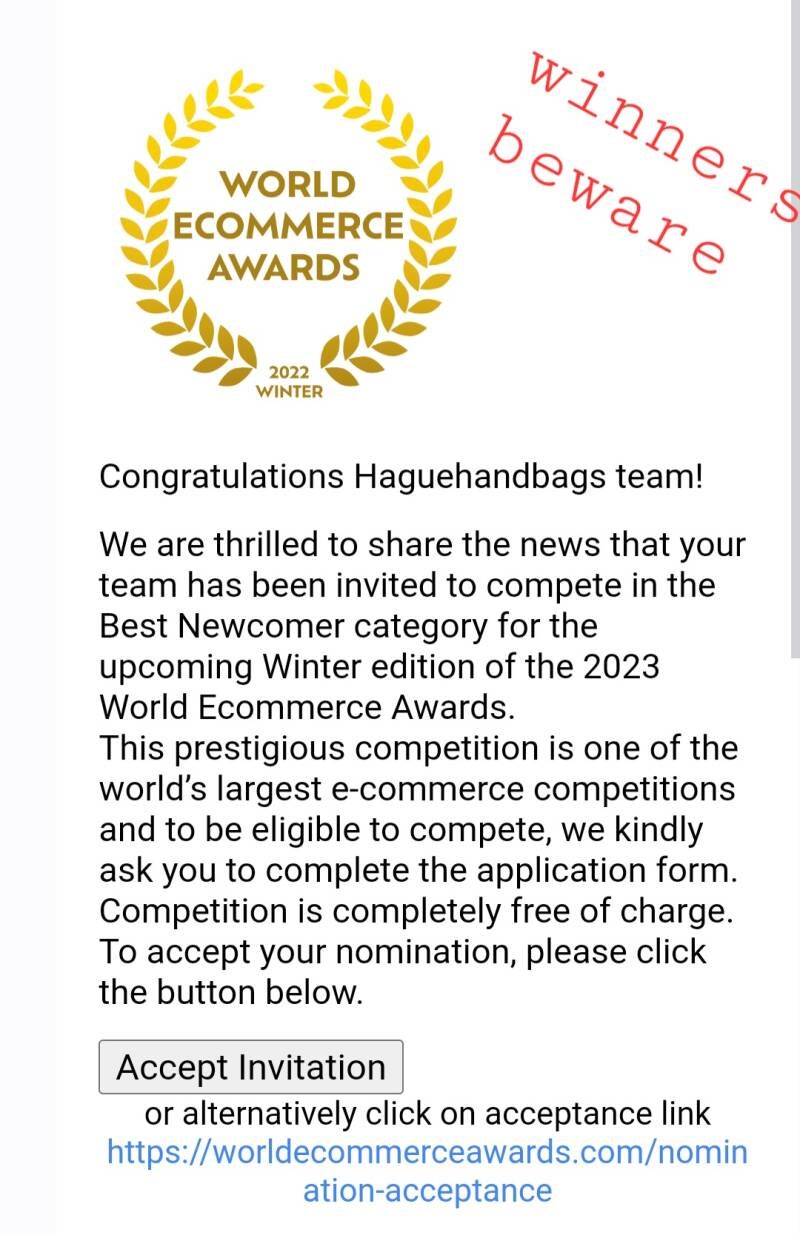 WORLD ECOMMERCE AWARDS
2022 WINTER

winners beware

Congratulations Haguehandbags team!

We are thrilled to share the news that your team has been invited to compete in the Best Newcomer category for the upcoming Winter edition of the 2023 World Ecommerce Awards.
This prestigious competition is one of the world's largest e-commerce competitions and to be eligible to compete, we kindly ask you to complete the application form.
Competition is completely free of charge.
To accept your nomination, please click the button below.

Accept Invitation

or alternatively click on acceptance link
https://worldecommerceawards.com/nomination-acceptance